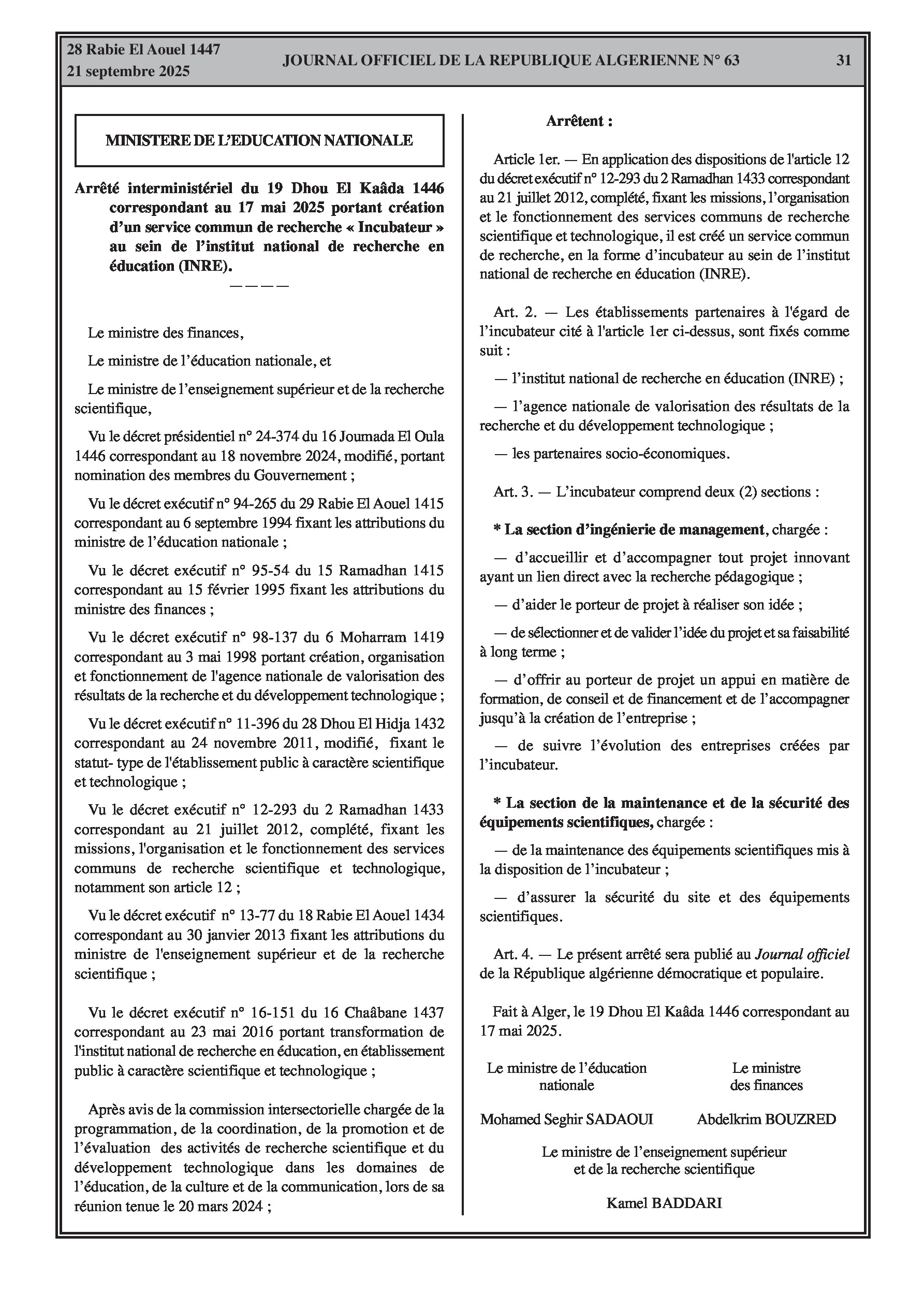 28 Rabie El Aouel 1447
21 septembre 2025

JOURNAL OFFICIEL DE LA REPUBLIQUE ALGERIENNE N° 63

31

MINISTERE DE L'EDUCATION NATIONALE

Arrêté interministériel du 19 Dhou El Kaâda 1446 correspondant au 17 mai 2025 portant création d'un service commun de recherche « Incubateur » au sein de l'institut national de recherche en éducation (INRE).

————

Le ministre des finances,

Le ministre de l'éducation nationale, et

Le ministre de l'enseignement supérieur et de la recherche scientifique,

Vu le décret présidentiel n° 24-374 du 16 Joumada El Oula 1446 correspondant au 18 novembre 2024, modifié, portant nomination des membres du Gouvernement ;

Vu le décret exécutif n° 94-265 du 29 Rabie El Aouel 1415 correspondant au 6 septembre 1994 fixant les attributions du ministre de l'éducation nationale ;

Vu le décret exécutif n° 95-54 du 15 Ramadhan 1415 correspondant au 15 février 1995 fixant les attributions du ministre des finances ;

Vu le décret exécutif n° 98-137 du 6 Moharram 1419 correspondant au 3 mai 1998 portant création, organisation et fonctionnement de l'agence nationale de valorisation des résultats de la recherche et du développement technologique ;

Vu le décret exécutif n° 11-396 du 28 Dhou El Hidja 1432 correspondant au 24 novembre 2011, modifié, fixant le statut- type de l'établissement public à caractère scientifique et technologique ;

Vu le décret exécutif n° 12-293 du 2 Ramadhan 1433 correspondant au 21 juillet 2012, complété, fixant les missions, l'organisation et le fonctionnement des services communs de recherche scientifique et technologique, notamment son article 12 ;

Vu le décret exécutif n° 13-77 du 18 Rabie El Aouel 1434 correspondant au 30 janvier 2013 fixant les attributions du ministre de l'enseignement supérieur et de la recherche scientifique ;

Vu le décret exécutif n° 16-151 du 16 Chaâbane 1437 correspondant au 23 mai 2016 portant transformation de l'institut national de recherche en éducation, en établissement public à caractère scientifique et technologique ;

Après avis de la commission intersectorielle chargée de la programmation, de la coordination, de la promotion et de l'évaluation des activités de recherche scientifique et du développement technologique dans les domaines de l'éducation, de la culture et de la communication, lors de sa réunion tenue le 20 mars 2024 ;

Arrêtent :

Article 1er. — En application des dispositions de l'article 12 du décret exécutif n° 12-293 du 2 Ramadhan 1433 correspondant au 21 juillet 2012, complété, fixant les missions, l'organisation et le fonctionnement des services communs de recherche scientifique et technologique, il est créé un service commun de recherche, en la forme d'incubateur au sein de l'institut national de recherche en éducation (INRE).

Art. 2. — Les établissements partenaires à l'égard de l'incubateur cité à l'article 1er ci-dessus, sont fixés comme suit :

— l'institut national de recherche en éducation (INRE) ;

— l'agence nationale de valorisation des résultats de la recherche et du développement technologique ;

— les partenaires socio-économiques.

Art. 3. — L'incubateur comprend deux (2) sections :

* La section d'ingénierie de management, chargée :

— d'accueillir et d'accompagner tout projet innovant ayant un lien direct avec la recherche pédagogique ;

— d'aider le porteur de projet à réaliser son idée ;

— de sélectionner et de valider l'idée du projet et sa faisabilité à long terme ;

— d'offrir au porteur de projet un appui en matière de formation, de conseil et de financement et de l'accompagner jusqu'à la création de l'entreprise ;

— de suivre l'évolution des entreprises créées par l'incubateur.

* La section de la maintenance et de la sécurité des équipements scientifiques, chargée :

— de la maintenance des équipements scientifiques mis à la disposition de l'incubateur ;

— d'assurer la sécurité du site et des équipements scientifiques.

Art. 4. — Le présent arrêté sera publié au Journal officiel de la République algérienne démocratique et populaire.

Fait à Alger, le 19 Dhou El Kaâda 1446 correspondant au 17 mai 2025.

Le ministre de l'éducation nationale

Mohamed Seghir SADAOUI

Le ministre des finances

Abdelkrim BOUZRED

Le ministre de l'enseignement supérieur et de la recherche scientifique

Kamel BADDARI